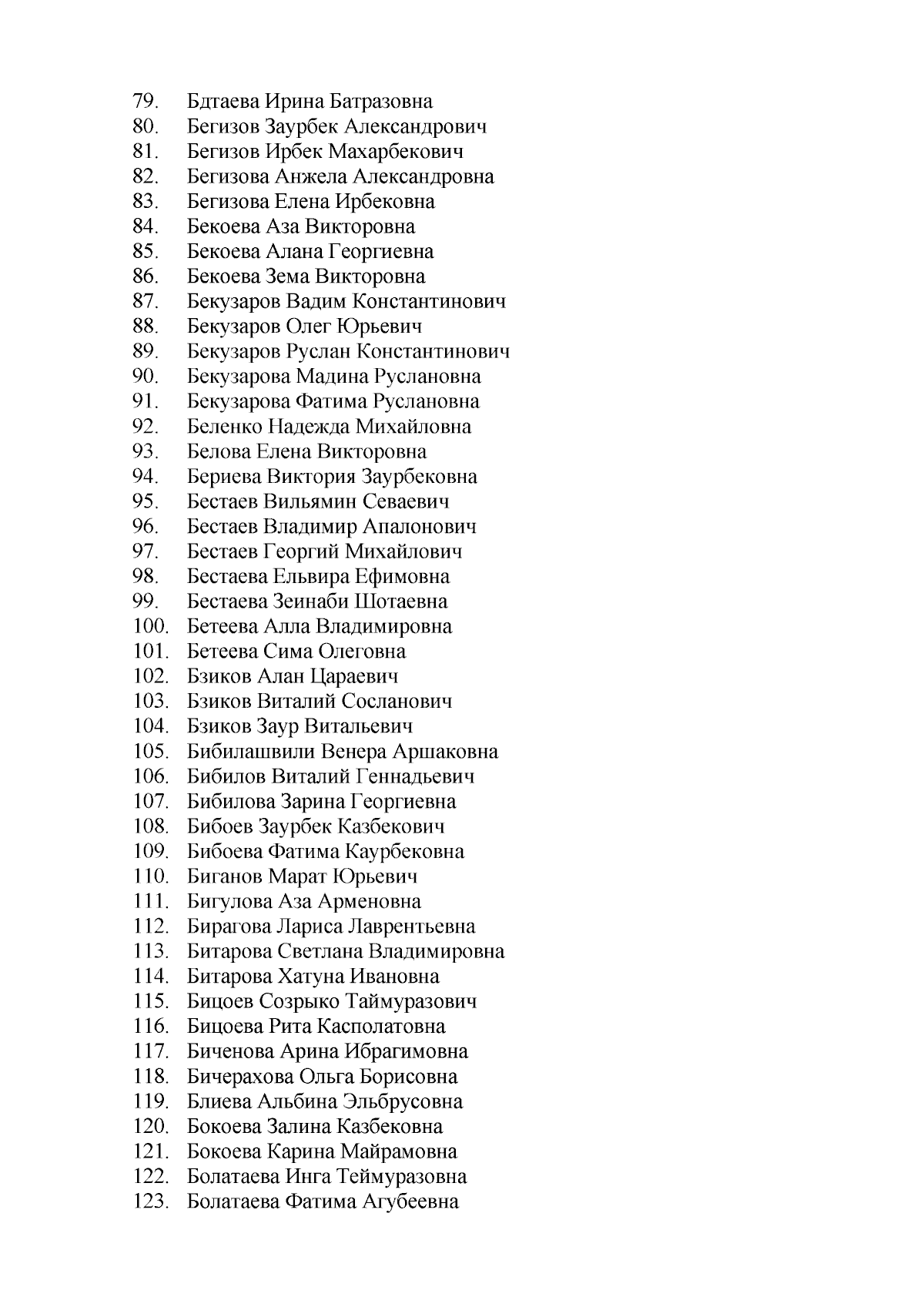 79. Бдтаева Ирина Батразовна
80. Бегизов Заурбек Александрович
81. Бегизов Ирбек Махарбекович
82. Бегизова Анжела Александровна
83. Бегизова Елена Ирбековна
84. Бекоева Аза Викторовна
85. Бекоева Алана Георгиевна
86. Бекоева Зема Викторовна
87. Бекузаров Вадим Константинович
88. Бекузаров Олег Юрьевич
89. Бекузаров Руслан Константинович
90. Бекузарова Мадина Руслановна
91. Бекузарова Фатима Руслановна
92. Беленко Надежда Михайловна
93. Белова Елена Викторовна
94. Бериева Виктория Заурбековна
95. Бестаев Вильямин Севаевич
96. Бестаев Владимир Апалонович
97. Бестаев Георгий Михайлович
98. Бестаева Ельвира Ефимовна
99. Бестаева Зеинаби Шотаевна
100. Бетеева Алла Владимировна
101. Бетеева Сима Олеговна
102. Бзиков Алан Цараевич
103. Бзиков Виталий Сосланович
104. Бзиков Заур Витальевич
105. Бибилашвили Венера Аршаковна
106. Бибилов Виталий Геннадьевич
107. Бибилова Зарина Георгиевна
108. Бибоев Заурбек Казбекович
109. Бибоева Фатима Каурбековна
110. Биганов Марат Юрьевич
111. Бигулова Аза Арменовна
112. Бирагова Лариса Лаврентьевна
113. Битарова Светлана Владимировна
114. Битарова Хатуна Ивановна
115. Бицоев Созрыко Таймуразович
116. Бицоева Рита Касполатовна
117. Биченова Арина Ибрагимовна
118. Бичерахова Ольга Борисовна
119. Блиева Альбина Эльбрусовна
120. Бокоева Залина Казбековна
121. Бокоева Карина Майрамовна
122. Болатаева Инга Теймуразовна
123. Болатаева Фатима Агубеевна